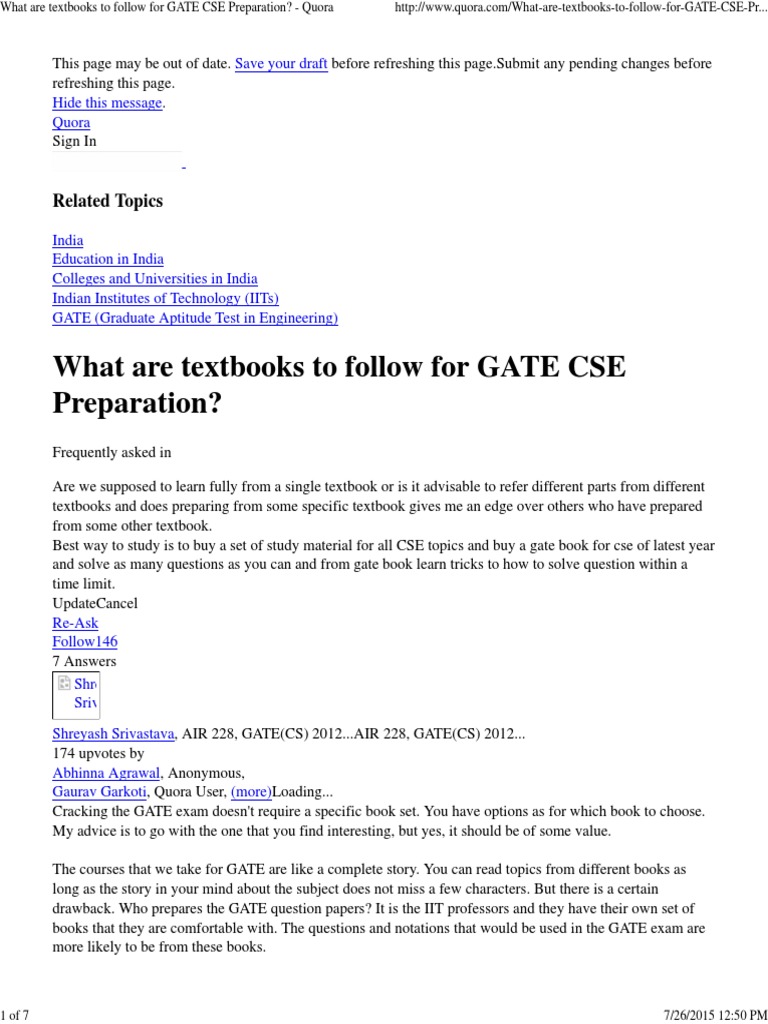 What are textbooks to follow for GATE CSE Preparation? - Quora

http://www.quora.com/What-are-textbooks-to-follow-for-GATE-CSE-Pr...

This page may be out of date. Save your draft before refreshing this page.Submit any pending changes before refreshing this page.
Hide this message.
Quora
Sign In

Related Topics

India
Education in India
Colleges and Universities in India
Indian Institutes of Technology (IITs)
GATE (Graduate Aptitude Test in Engineering)

What are textbooks to follow for GATE CSE Preparation?

Frequently asked in

Are we supposed to learn fully from a single textbook or is it advisable to refer different parts from different textbooks and does preparing from some specific textbook gives me an edge over others who have prepared from some other textbook.
Best way to study is to buy a set of study material for all CSE topics and buy a gate book for cse of latest year and solve as many questions as you can and from gate book learn tricks to how to solve question within a time limit.
UpdateCancel
Re-Ask
Follow146
7 Answers
Shr
Sriv
Shreyash Srivastava, AIR 228, GATE(CS) 2012...AIR 228, GATE(CS) 2012...
174 upvotes by
Abhinna Agrawal, Anonymous,
Gaurav Garkoti, Quora User, (more)Loading...
Cracking the GATE exam doesn't require a specific book set. You have options as for which book to choose. My advice is to go with the one that you find interesting, but yes, it should be of some value.

The courses that we take for GATE are like a complete story. You can read topics from different books as long as the story in your mind about the subject does not miss a few characters. But there is a certain drawback. Who prepares the GATE question papers? It is the IIT professors and they have their own set of books that they are comfortable with. The questions and notations that would be used in the GATE exam are more likely to be from these books.

1 of 7

7/26/2015 12:50 PM